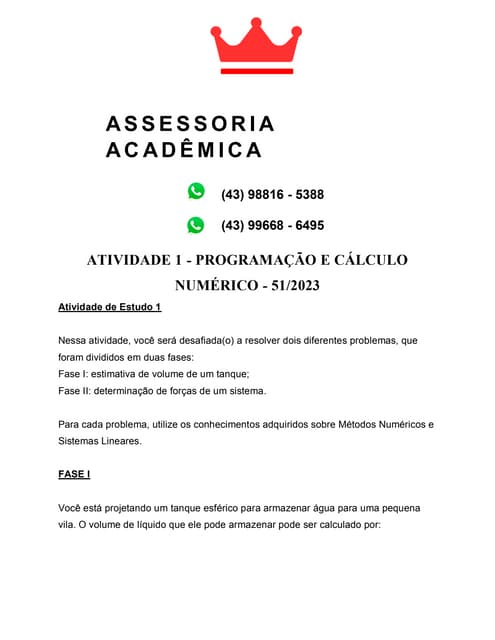 ASSESSORIA ACADÊMICA

(43) 98816 - 5388

(43) 99668 - 6495

ATIVIDADE 1 - PROGRAMAÇÃO E CÁLCULO NUMÉRICO - 51/2023

Atividade de Estudo 1

Nessa atividade, você será desafiada(o) a resolver dois diferentes problemas, que foram divididos em duas fases:
Fase I: estimativa de volume de um tanque;
Fase II: determinação de forças de um sistema.

Para cada problema, utilize os conhecimentos adquiridos sobre Métodos Numéricos e Sistemas Lineares.

FASE I

Você está projetando um tanque esférico para armazenar água para uma pequena vila. O volume de líquido que ele pode armazenar pode ser calculado por: